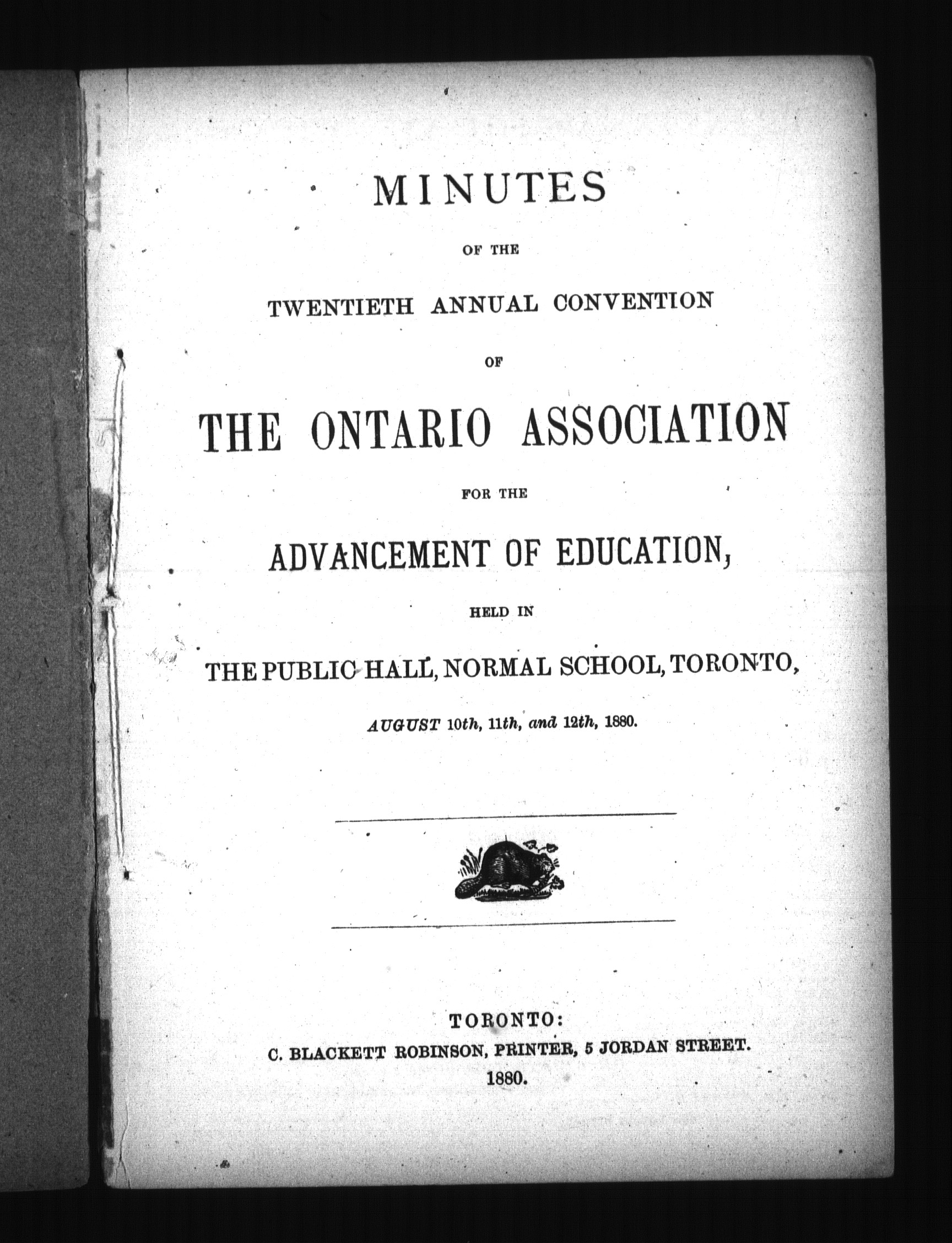 MINUTES

OF THE

TWENTIETH ANNUAL CONVENTION

OF

THE ONTARIO ASSOCIATION

FOR THE

ADVANCEMENT OF EDUCATION,

HELD IN

THE PUBLIC HALL, NORMAL SCHOOL, TORONTO,

AUGUST 10th, 11th, and 12th, 1880.

TORONTO:
C. BLACKETT ROBINSON, PRINTER, 5 JORDAN STREET.
1880.